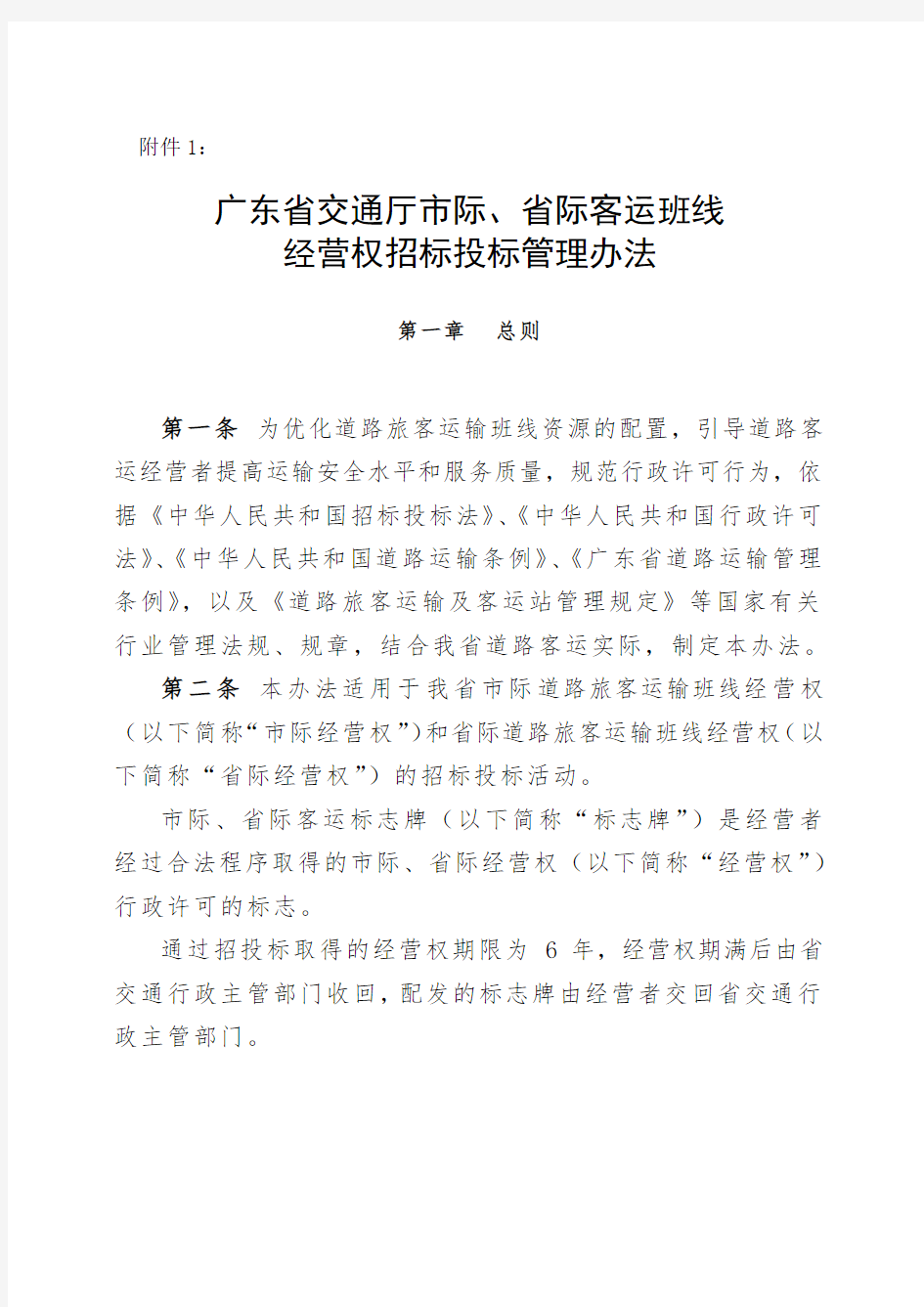 附件 1：

广东省交通厅市际、省际客运班线
经营权招标投标管理办法

第一章　总则

第一条　为优化道路旅客运输班线资源的配置，引导道路客运经营者提高运输安全水平和服务质量，规范行政许可行为，依据《中华人民共和国招标投标法》、《中华人民共和国行政许可法》、《中华人民共和国道路运输条例》、《广东省道路运输管理条例》，以及《道路旅客运输及客运站管理规定》等国家有关行业管理法规、规章，结合我省道路客运实际，制定本办法。

第二条　本办法适用于我省市际道路旅客运输班线经营权（以下简称“市际经营权”）和省际道路旅客运输班线经营权（以下简称“省际经营权”）的招标投标活动。

市际、省际客运标志牌（以下简称“标志牌”）是经营者经过合法程序取得的市际、省际经营权（以下简称“经营权”）行政许可的标志。

通过招投标取得的经营权期限为 6 年，经营权期满后由省交通行政主管部门收回，配发的标志牌由经营者交回省交通行政主管部门。